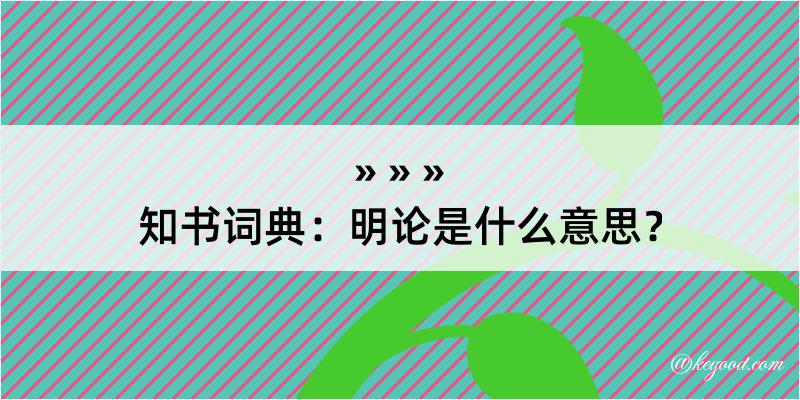 » » »
知书词典：明论是什么意思？

@kegood.com